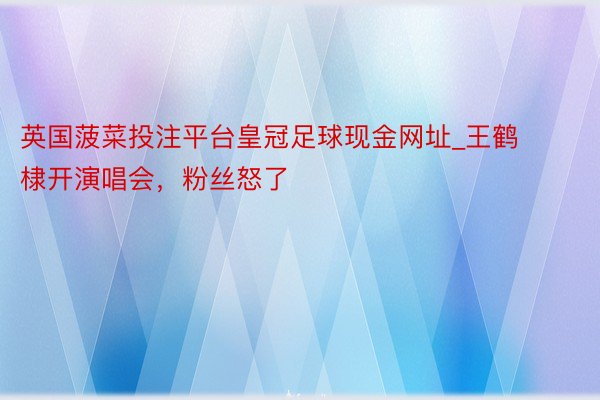 英国菠菜投注平台皇冠足球现金网址_王鹤棣开演唱会，粉丝怒了